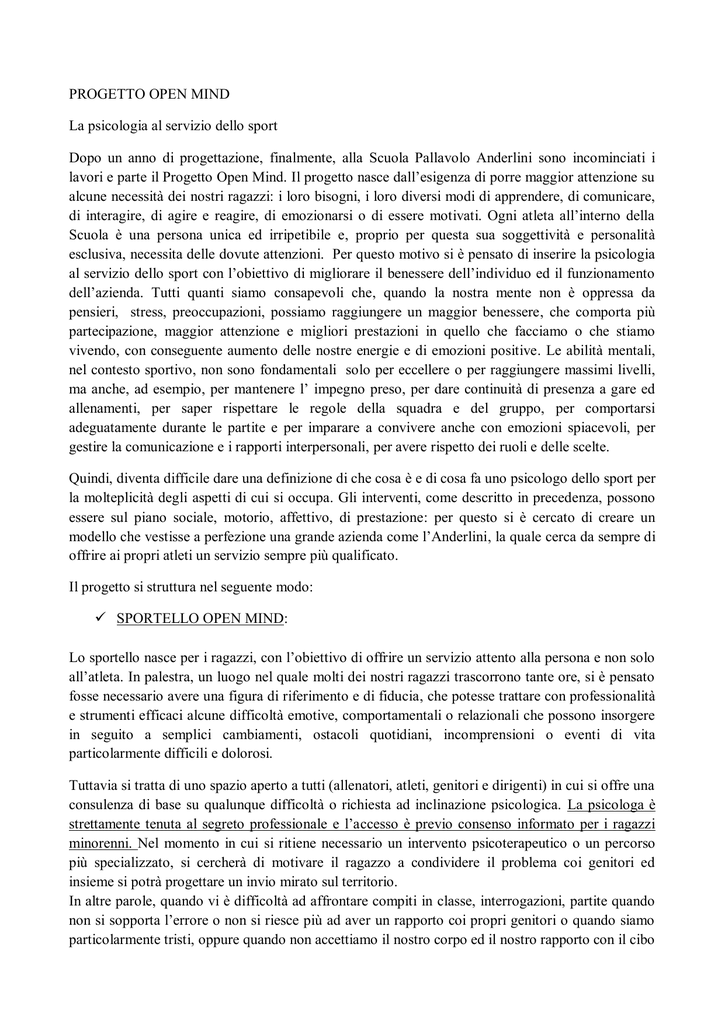 PROGETTO OPEN MIND

La psicologia al servizio dello sport

Dopo un anno di progettazione, finalmente, alla Scuola Pallavolo Anderlini sono incominciati i lavori e parte il Progetto Open Mind. Il progetto nasce dall'esigenza di porre maggior attenzione su alcune necessità dei nostri ragazzi: i loro bisogni, i loro diversi modi di apprendere, di comunicare, di interagire, di agire e reagire, di emozionarsi o di essere motivati. Ogni atleta all'interno della Scuola è una persona unica ed irripetibile e, proprio per questa sua soggettività e personalità esclusiva, necessita delle dovute attenzioni. Per questo motivo si è pensato di inserire la psicologia al servizio dello sport con l'obiettivo di migliorare il benessere dell'individuo ed il funzionamento dell'azienda. Tutti quanti siamo consapevoli che, quando la nostra mente non è oppressa da pensieri, stress, preoccupazioni, possiamo raggiungere un maggior benessere, che comporta più partecipazione, maggior attenzione e migliori prestazioni in quello che facciamo o che stiamo vivendo, con conseguente aumento delle nostre energie e di emozioni positive. Le abilità mentali, nel contesto sportivo, non sono fondamentali solo per eccellere o per raggiungere massimi livelli, ma anche, ad esempio, per mantenere l' impegno preso, per dare continuità di presenza a gare ed allenamenti, per saper rispettare le regole della squadra e del gruppo, per comportarsi adeguatamente durante le partite e per imparare a convivere anche con emozioni spiacevoli, per gestire la comunicazione e i rapporti interpersonali, per avere rispetto dei ruoli e delle scelte.

Quindi, diventa difficile dare una definizione di che cosa è e di cosa fa uno psicologo dello sport per la molteplicità degli aspetti di cui si occupa. Gli interventi, come descritto in precedenza, possono essere sul piano sociale, motorio, affettivo, di prestazione: per questo si è cercato di creare un modello che vestisse a perfezione una grande azienda come l'Anderlini, la quale cerca da sempre di offrire ai propri atleti un servizio sempre più qualificato.

Il progetto si struttura nel seguente modo:

✓ SPORTELLO OPEN MIND:

Lo sportello nasce per i ragazzi, con l'obiettivo di offrire un servizio attento alla persona e non solo all'atleta. In palestra, un luogo nel quale molti dei nostri ragazzi trascorrono tante ore, si è pensato fosse necessario avere una figura di riferimento e di fiducia, che potesse trattare con professionalità e strumenti efficaci alcune difficoltà emotive, comportamentali o relazionali che possono insorgere in seguito a semplici cambiamenti, ostacoli quotidiani, incomprensioni o eventi di vita particolarmente difficili e dolorosi.

Tuttavia si tratta di uno spazio aperto a tutti (allenatori, atleti, genitori e dirigenti) in cui si offre una consulenza di base su qualunque difficoltà o richiesta ad inclinazione psicologica. La psicologa è strettamente tenuta al segreto professionale e l'accesso è previo consenso informato per i ragazzi minorenni. Nel momento in cui si ritiene necessario un intervento psicoterapeutico o un percorso più specializzato, si cercherà di motivare il ragazzo a condividere il problema coi genitori ed insieme si potrà progettare un invio mirato sul territorio.
In altre parole, quando vi è difficoltà ad affrontare compiti in classe, interrogazioni, partite quando non si sopporta l'errore o non si riesce più ad aver un rapporto coi propri genitori o quando siamo particolarmente tristi, oppure quando non accettiamo il nostro corpo ed il nostro rapporto con il cibo